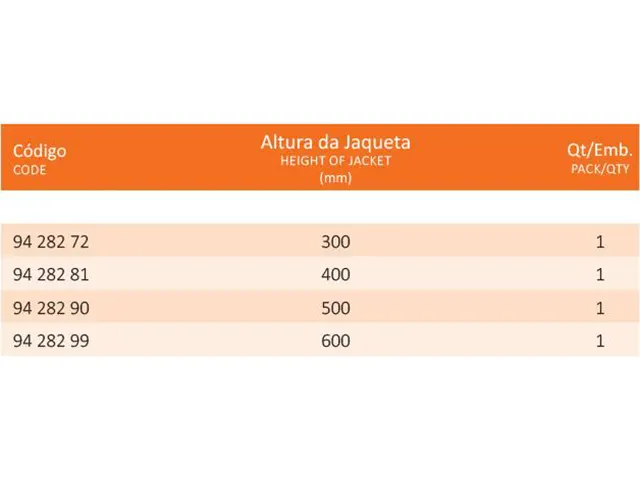 | Código CODE | Altura da Jaqueta HEIGHT OF JACKET (mm) | Qt/Emb. PACK/QTY |
|---|---|---|
| 94 282 72 | 300 | 1 |
| 94 282 81 | 400 | 1 |
| 94 282 90 | 500 | 1 |
| 94 282 99 | 600 | 1 |